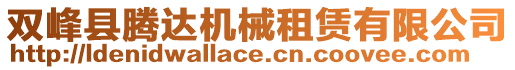 双峰县腾达机械租赁有限公司
http://ldenidwallace.cn.coovee.com